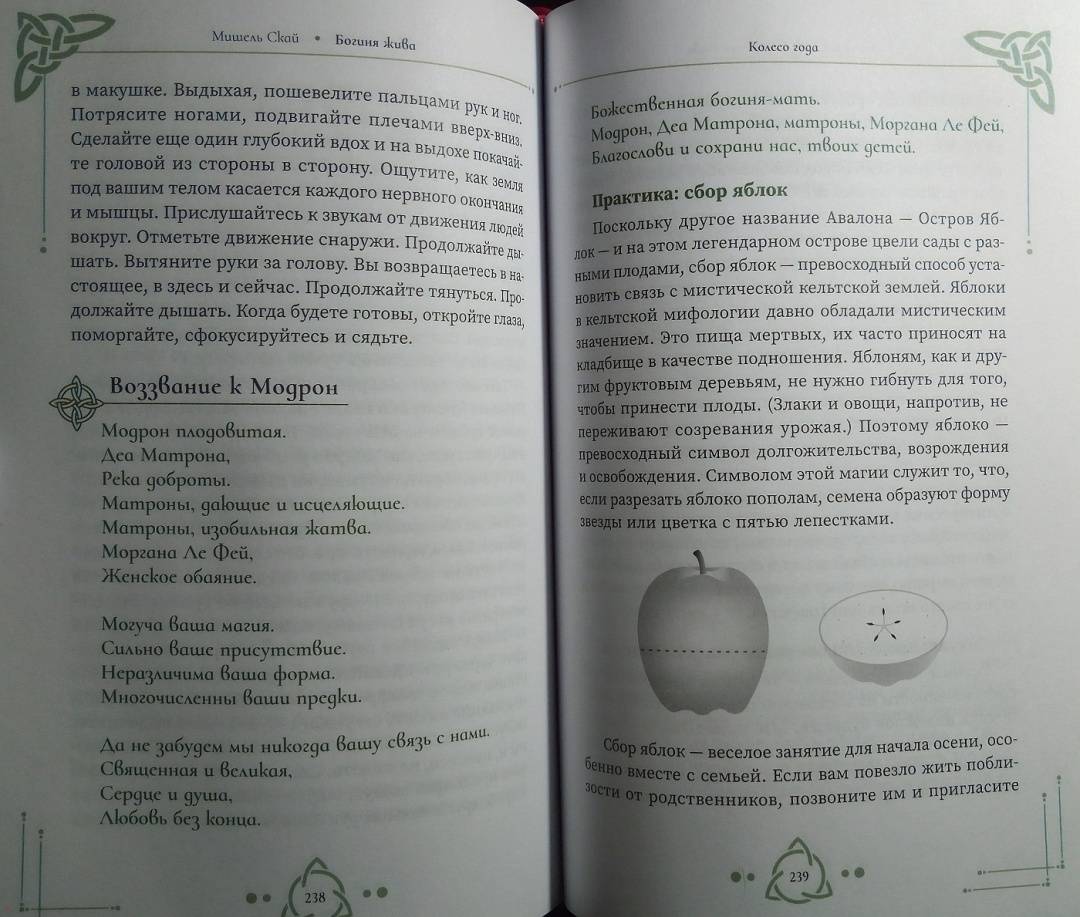 Мишель Скай • Богиня жива

в макушке. Выдыхая, пошевелите пальцами рук и ног. Потрясите ногами, подвигайте плечами вверх-вниз. Сделайте еще один глубокий вдох и на выдохе покачайте головой из стороны в сторону. Ощутите, как земля под вашим телом касается каждого нервного окончания и мышцы. Прислушайтесь к звукам от движения людей вокруг. Отметьте движение снаружи. Продолжайте дышать. Вытяните руки за голову. Вы возвращаетесь в настоящее, в здесь и сейчас. Продолжайте тянуться. Продолжайте дышать. Когда будете готовы, откройте глаза, поморгайте, сфокусируйтесь и сядьте.

Воззвание к Модрон

Модрон плодовитая.
Деа Матрона,
Река доброты.
Матроны, дающие и исцеляющие.
Матроны, изобильная жатва.
Моргана Ле Фей,
Женское обаяние.

Могуча ваша магия.
Сильно ваше присутствие.
Неразличима ваша форма.
Многочисленны ваши предки.

Да не забудем мы никогда вашу связь с нами.
Священная и великая,
Сердце и душа,
Любовь без конца.

238

Колесо года

Божественная богиня-мать.
Модрон, Деа Матрона, матроны, Моргана Ле Фей,
Благослови и сохрани нас, твоих детей.

Практика: сбор яблок

Поскольку другое название Авалона — Остров Яблок — и на этом легендарном острове цвели сады с разными плодами, сбор яблок — превосходный способ установить связь с мистической кельтской землей. Яблоки в кельтской мифологии давно обладали мистическим значением. Это пища мертвых, их часто приносят на кладбище в качестве подношения. Яблоням, как и другим фруктовым деревьям, не нужно гибнуть для того, чтобы принести плоды. (Злаки и овощи, напротив, не переживают созревания урожая.) Поэтому яблоко — превосходный символ долгожительства, возрождения и освобождения. Символом этой магии служит то, что, если разрезать яблоко пополам, семена образуют форму звезды или цветка с пятью лепестками.

Сбор яблок — веселое занятие для начала осени, особенно вместе с семьей. Если вам повезло жить поблизости от родственников, позвоните им и пригласите

239